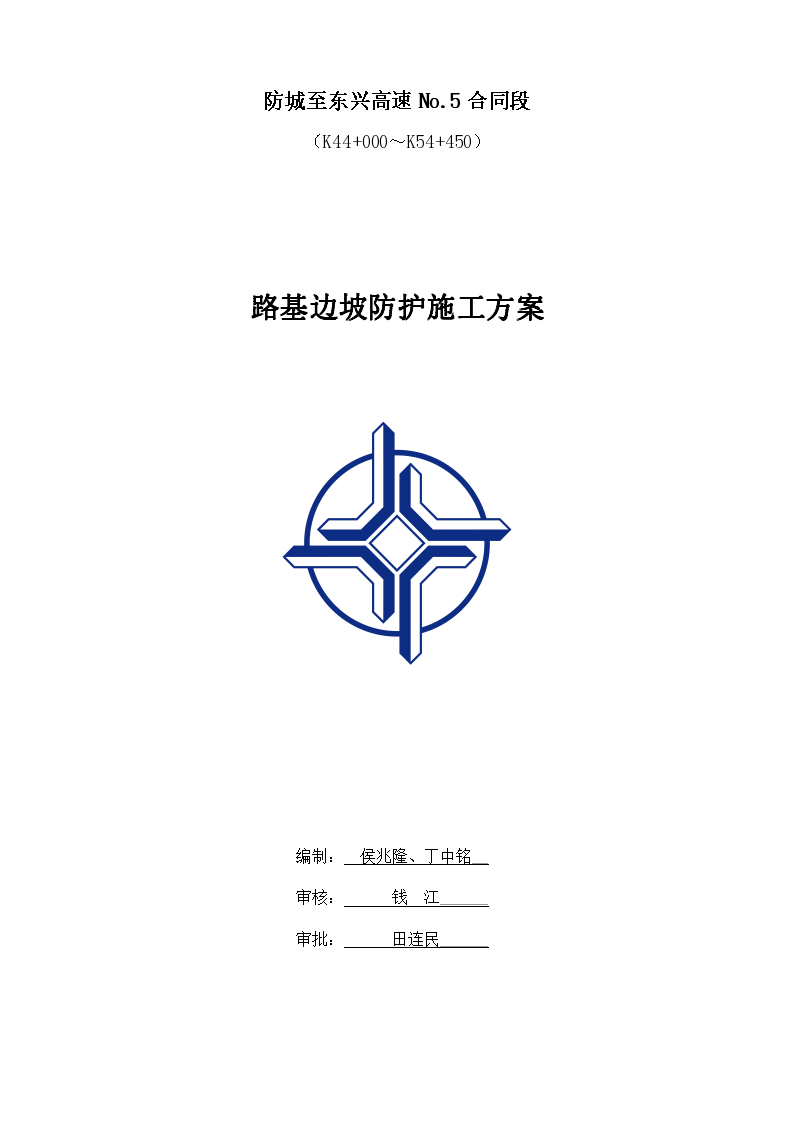 防城至东兴高速 No.5 合同段

（K44+000～K54+450）

路基边坡防护施工方案

编制： 侯兆隆、丁中铭

审核： 钱 江

审批： 田连民